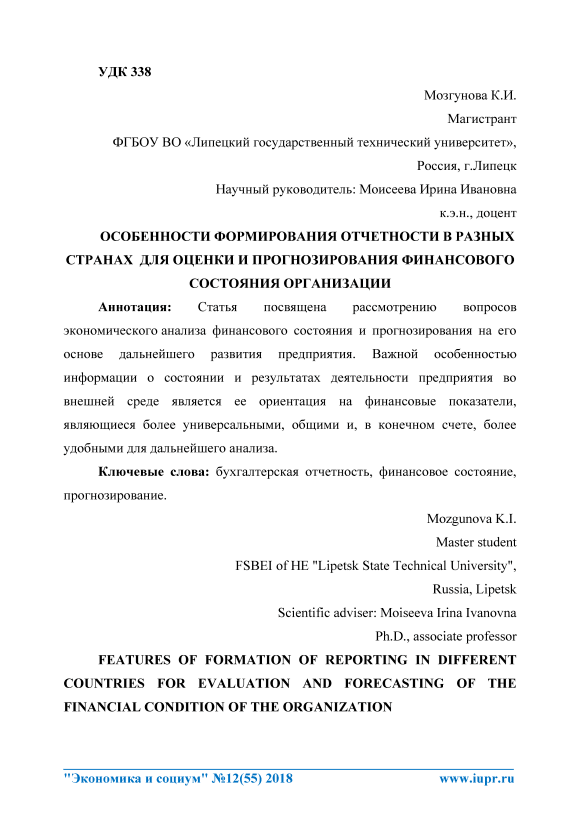 УДК 338

Мозгунова К.И.

Магистрант

ФГБОУ ВО «Липецкий государственный технический университет»,

Россия, г.Липецк

Научный руководитель: Моисеева Ирина Ивановна

к.э.н., доцент

ОСОБЕННОСТИ ФОРМИРОВАНИЯ ОТЧЕТНОСТИ В РАЗНЫХ СТРАНАХ ДЛЯ ОЦЕНКИ И ПРОГНОЗИРОВАНИЯ ФИНАНСОВОГО СОСТОЯНИЯ ОРГАНИЗАЦИИ

Аннотация: Статья посвящена рассмотрению вопросов экономического анализа финансового состояния и прогнозирования на его основе дальнейшего развития предприятия. Важной особенностью информации о состоянии и результатах деятельности предприятия во внешней среде является ее ориентация на финансовые показатели, являющиеся более универсальными, общими и, в конечном счете, более удобными для дальнейшего анализа.

Ключевые слова: бухгалтерская отчетность, финансовое состояние, прогнозирование.

Mozgunova K.I.

Master student

FSBEI of HE "Lipetsk State Technical University",

Russia, Lipetsk

Scientific adviser: Moiseeva Irina Ivanovna

Ph.D., associate professor

FEATURES OF FORMATION OF REPORTING IN DIFFERENT COUNTRIES FOR EVALUATION AND FORECASTING OF THE FINANCIAL CONDITION OF THE ORGANIZATION

"Экономика и социум" №12(55) 2018 www.iupr.ru